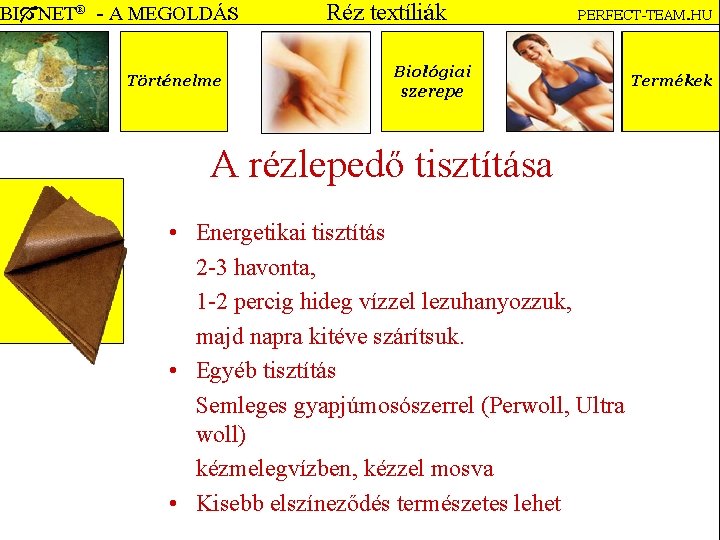 BIONET® - A MEGOLDÁS Réz textíliák PERFECT-TEAM.HU

Történelme

Biológiai szerepe

Termékek

A rézlepedő tisztítása

• Energetikai tisztítás

2-3 havonta,

1-2 percig hideg vízzel lezuhanyozzuk,

majd napra kitéve szárítsuk.

• Egyéb tisztítás

Semleges gyapjúmosószerrel (Perwoll, Ultra woll)

kézmelegvízben, kézzel mosva

• Kisebb elszíneződés természetes lehet